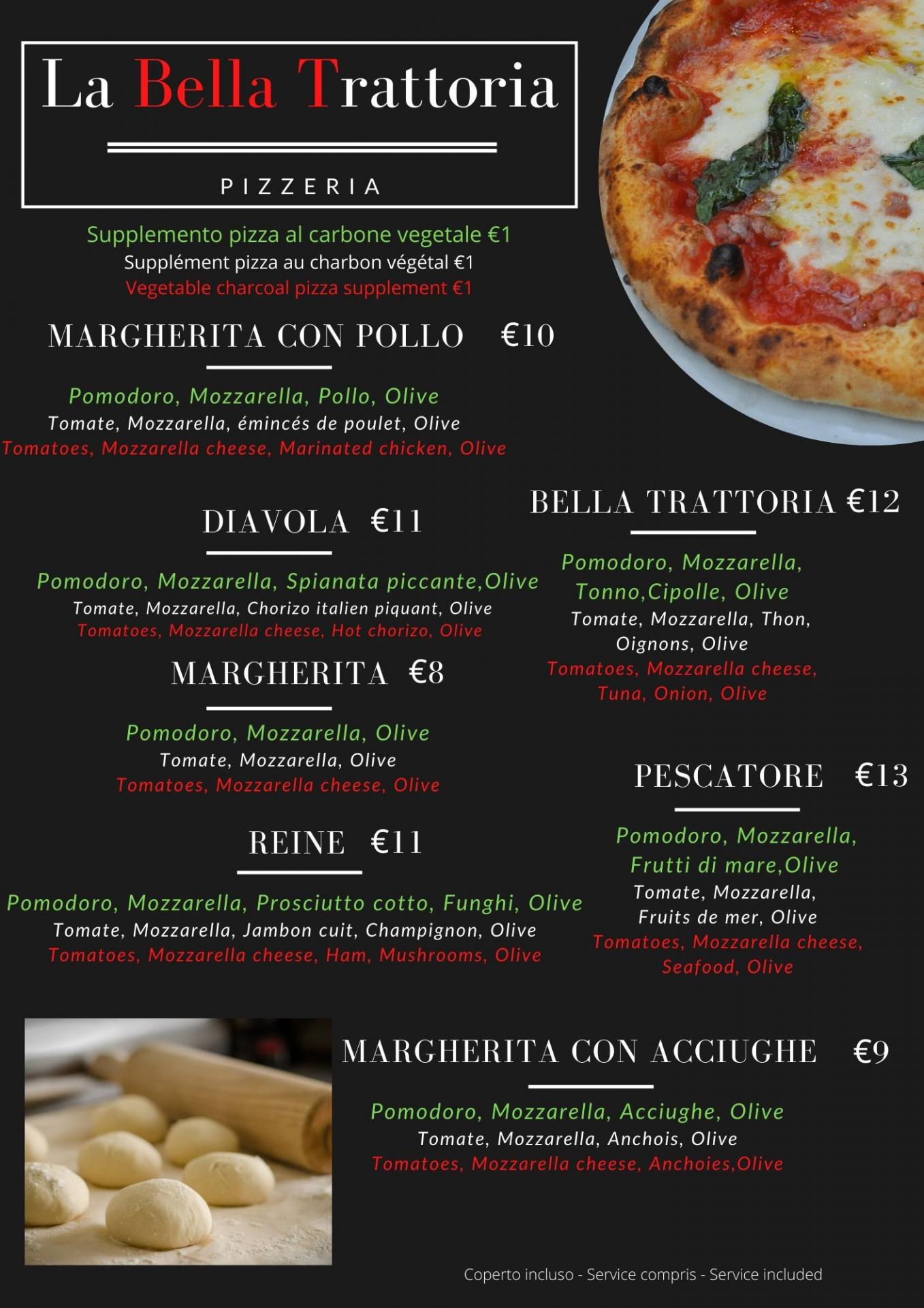 La Bella Trattoria

PIZZERIA

Supplemento pizza al carbone vegetale €1
Supplément pizza au charbon végétal €1
Vegetable charcoal pizza supplement €1

MARGHERITA CON POLLO €10

Pomodoro, Mozzarella, Pollo, Olive
Tomate, Mozzarella, émincés de poulet, Olive
Tomatoes, Mozzarella cheese, Marinated chicken, Olive

DIAVOLA €11

Pomodoro, Mozzarella, Spianata piccante,Olive
Tomate, Mozzarella, Chorizo italien piquant, Olive
Tomatoes, Mozzarella cheese, Hot chorizo, Olive

MARGHERITA €8

Pomodoro, Mozzarella, Olive
Tomate, Mozzarella, Olive
Tomatoes, Mozzarella cheese, Olive

REINE €11

Pomodoro, Mozzarella, Prosciutto cotto, Funghi, Olive
Tomate, Mozzarella, Jambon cuit, Champignon, Olive
Tomatoes, Mozzarella cheese, Ham, Mushrooms, Olive

BELLA TRATTORIA €12

Pomodoro, Mozzarella, Tonno,Cipolle, Olive
Tomate, Mozzarella, Thon, Oignons, Olive
Tomatoes, Mozzarella cheese, Tuna, Onion, Olive

PESCATORE €13

Pomodoro, Mozzarella, Frutti di mare,Olive
Tomate, Mozzarella, Fruits de mer, Olive
Tomatoes, Mozzarella cheese, Seafood, Olive

MARGHERITA CON ACCIUGHE €9

Pomodoro, Mozzarella, Acciughe, Olive
Tomate, Mozzarella, Anchois, Olive
Tomatoes, Mozzarella cheese, Anchoies,Olive

Coperto incluso - Service compris - Service included